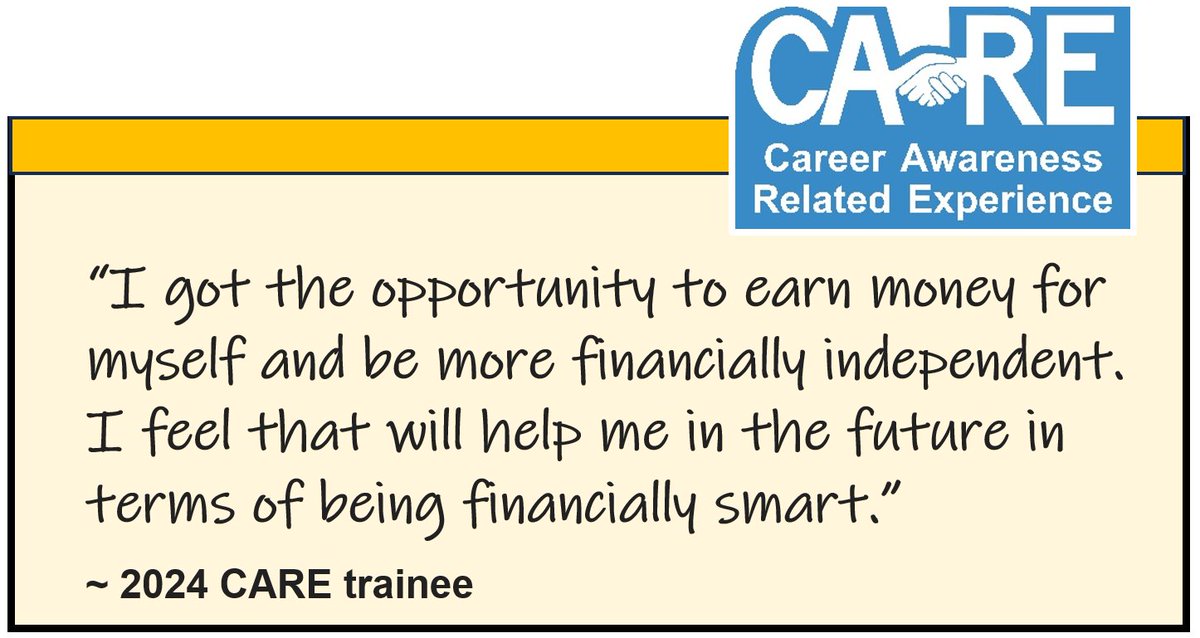 CARE
Career Awareness
Related Experience

“I got the opportunity to earn money for myself and be more financially independent. I feel that will help me in the future in terms of being financially smart.”

~ 2024 CARE trainee